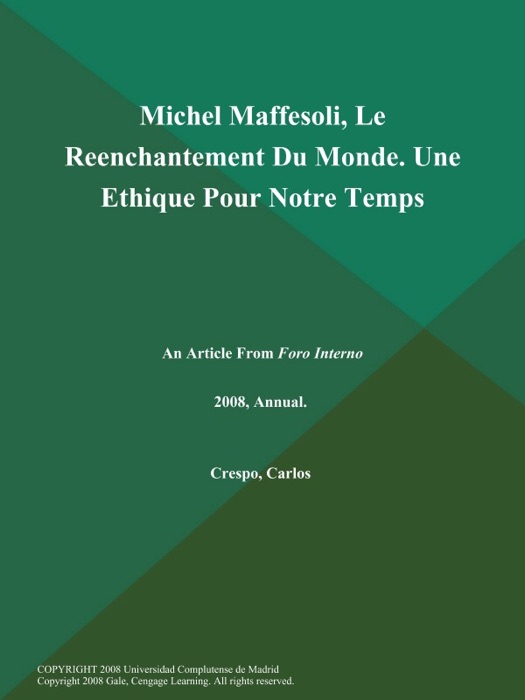 Michel Maffesoli, Le Reenchantement Du Monde. Une Ethique Pour Notre Temps

An Article From Foro Interno

2008, Annual.

Crespo, Carlos

COPYRIGHT 2008 Universidad Complutense de Madrid
Copyright 2008 Gale, Cengage Learning. All rights reserved.